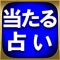 当たる
占い